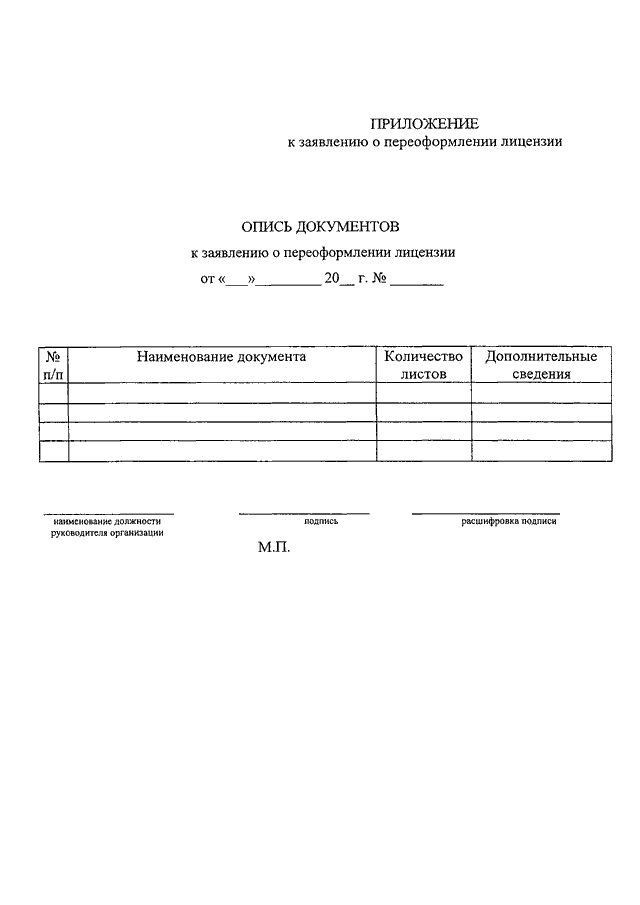 ПРИЛОЖЕНИЕ
к заявлению о переоформлении лицензии

ОПИСЬ ДОКУМЕНТОВ
к заявлению о переоформлении лицензии
от «___»_________ 20__ г. № _______

| № п/п | Наименование документа | Количество листов | Дополнительные сведения |
|---|---|---|---|
| | | | |
| | | | |
| | | | |
| | | | |

наименование должности руководителя организации

подпись

расшифровка подписи

М.П.